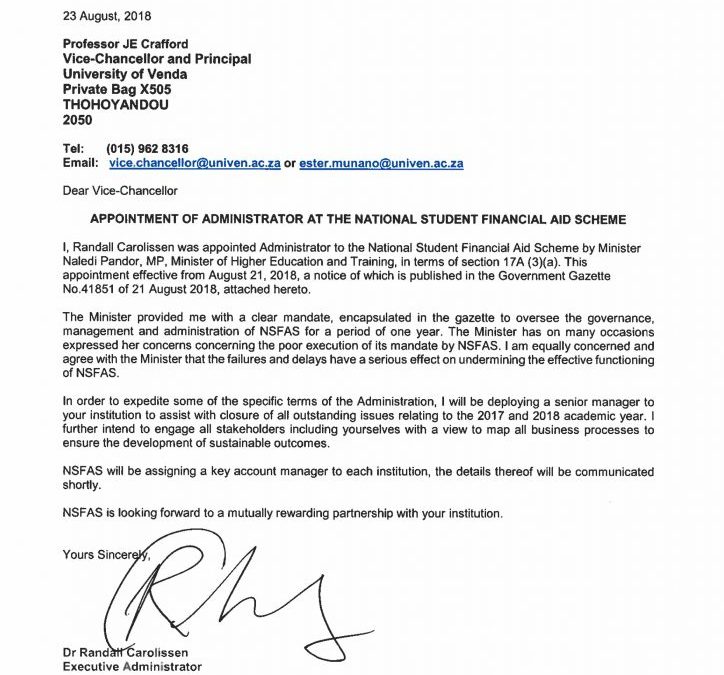 23 August, 2018

Professor JE Crafford
Vice-Chancellor and Principal
University of Venda
Private Bag X505
THOHOYANDOU
2050

Tel: (015) 962 8316
Email: vice.chancellor@univen.ac.za or ester.munano@univen.ac.za

Dear Vice-Chancellor

APPOINTMENT OF ADMINISTRATOR AT THE NATIONAL STUDENT FINANCIAL AID SCHEME

I, Randall Carolissen was appointed Administrator to the National Student Financial Aid Scheme by Minister Naledi Pandor, MP, Minister of Higher Education and Training, in terms of section 17A (3)(a). This appointment effective from August 21, 2018, a notice of which is published in the Government Gazette No.41851 of 21 August 2018, attached hereto.

The Minister provided me with a clear mandate, encapsulated in the gazette to oversee the governance, management and administration of NSFAS for a period of one year. The Minister has on many occasions expressed her concerns concerning the poor execution of its mandate by NSFAS. I am equally concerned and agree with the Minister that the failures and delays have a serious effect on undermining the effective functioning of NSFAS.

In order to expedite some of the specific terms of the Administration, I will be deploying a senior manager to your institution to assist with closure of all outstanding issues relating to the 2017 and 2018 academic year. I further intend to engage all stakeholders including yourselves with a view to map all business processes to ensure the development of sustainable outcomes.

NSFAS will be assigning a key account manager to each institution, the details thereof will be communicated shortly.

NSFAS is looking forward to a mutually rewarding partnership with your institution.

Yours Sincerely,

Dr Randall Carolissen
Executive Administrator